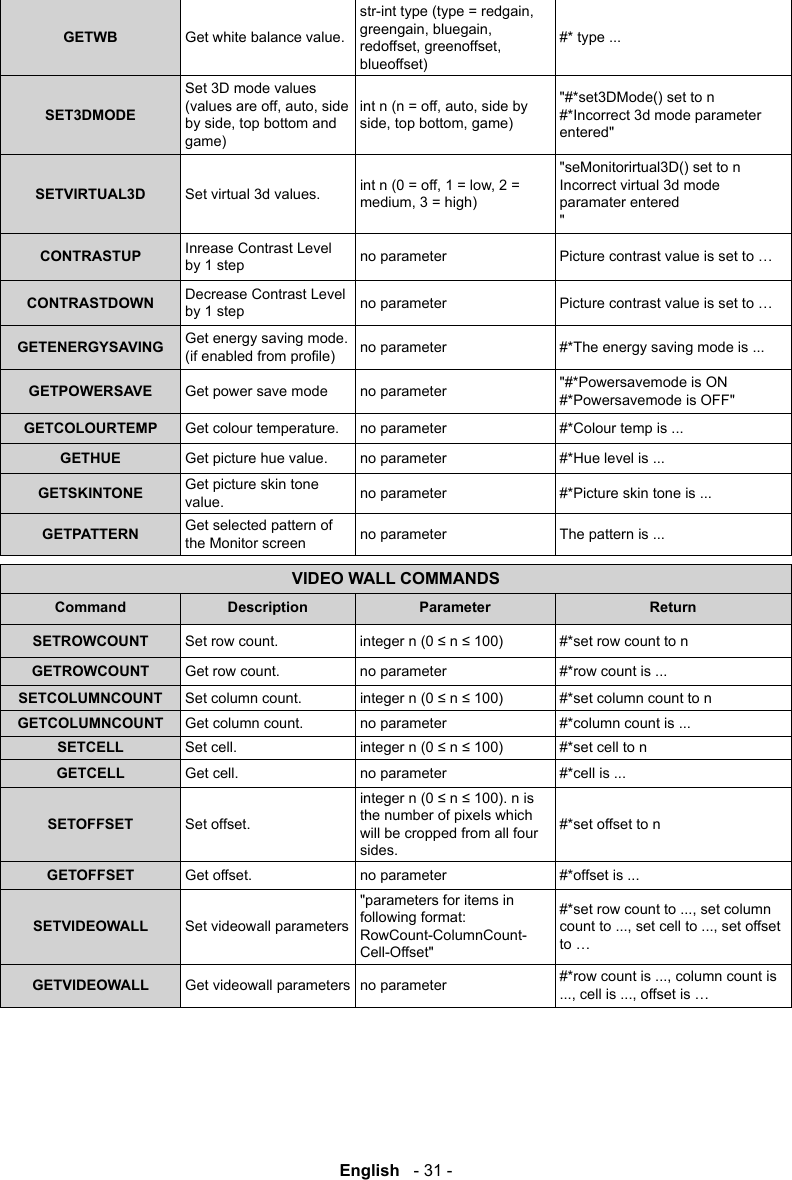 | GETWB | Get white balance value. | str-int type (type = redgain, greengain, bluegain, redoffset, greenoffset, blueoffset) | #* type ... |
|---|---|---|---|
| SET3DMODE | Set 3D mode values (values are off, auto, side by side, top bottom and game) | int n (n = off, auto, side by side, top bottom, game) | "#*set3DMode() set to n #*Incorrect 3d mode parameter entered" |
| SETVIRTUAL3D | Set virtual 3d values. | int n (0 = off, 1 = low, 2 = medium, 3 = high) | "seMonitorirtual3D() set to n Incorrect virtual 3d mode paramater entered " |
| CONTRASTUP | Inrease Contrast Level by 1 step | no parameter | Picture contrast value is set to … |
| CONTRASTDOWN | Decrease Contrast Level by 1 step | no parameter | Picture contrast value is set to … |
| GETENERGYSAVING | Get energy saving mode. (if enabled from profile) | no parameter | #*The energy saving mode is ... |
| GETPOWERSAVE | Get power save mode | no parameter | "#*Powersavemode is ON #*Powersavemode is OFF" |
| GETCOLOURTEMP | Get colour temperature. | no parameter | #*Colour temp is ... |
| GETHUE | Get picture hue value. | no parameter | #*Hue level is ... |
| GETSKINTONE | Get picture skin tone value. | no parameter | #*Picture skin tone is ... |
| GETPATTERN | Get selected pattern of the Monitor screen | no parameter | The pattern is ... |

VIDEO WALL COMMANDS

| Command | Description | Parameter | Return |
|---|---|---|---|
| SETROWCOUNT | Set row count. | integer n (0 ≤ n ≤ 100) | #*set row count to n |
| GETROWCOUNT | Get row count. | no parameter | #*row count is ... |
| SETCOLUMNCOUNT | Set column count. | integer n (0 ≤ n ≤ 100) | #*set column count to n |
| GETCOLUMNCOUNT | Get column count. | no parameter | #*column count is ... |
| SETCELL | Set cell. | integer n (0 ≤ n ≤ 100) | #*set cell to n |
| GETCELL | Get cell. | no parameter | #*cell is ... |
| SETOFFSET | Set offset. | integer n (0 ≤ n ≤ 100). n is the number of pixels which will be cropped from all four sides. | #*set offset to n |
| GETOFFSET | Get offset. | no parameter | #*offset is ... |
| SETVIDEOWALL | Set videowall parameters | "parameters for items in following format: RowCount-ColumnCount-Cell-Offset" | #*set row count to ..., set column count to ..., set cell to ..., set offset to … |
| GETVIDEOWALL | Get videowall parameters | no parameter | #*row count is ..., column count is ..., cell is ..., offset is … |

English - 31 -